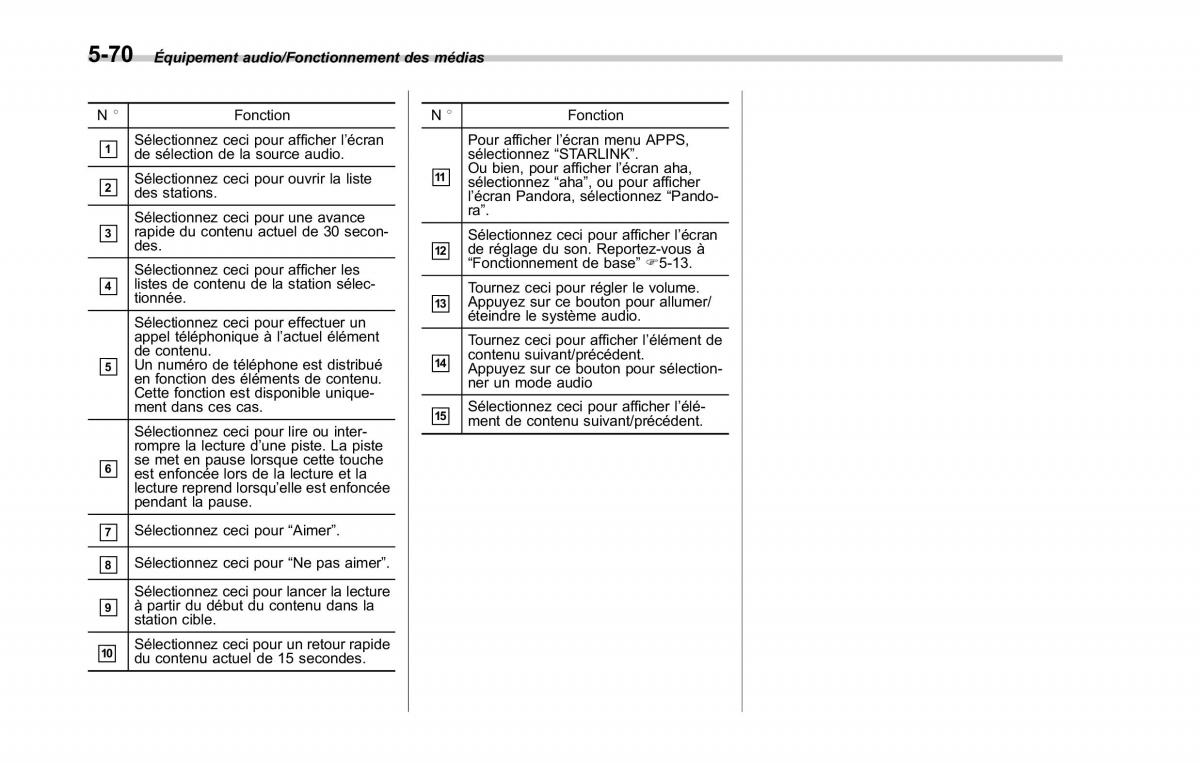 5-70 Équipement audio/Fonctionnement des médias

| N ° | Fonction |
|---|---|
| 1 | Sélectionnez ceci pour afficher l'écran de sélection de la source audio. |
| 2 | Sélectionnez ceci pour ouvrir la liste des stations. |
| 3 | Sélectionnez ceci pour une avance rapide du contenu actuel de 30 secondes. |
| 4 | Sélectionnez ceci pour afficher les listes de contenu de la station sélectionnée. |
| 5 | Sélectionnez ceci pour effectuer un appel téléphonique à l'actuel élément de contenu. Un numéro de téléphone est distribué en fonction des éléments de contenu. Cette fonction est disponible uniquement dans ces cas. |
| 6 | Sélectionnez ceci pour lire ou interrompre la lecture d'une piste. La piste se met en pause lorsque cette touche est enfoncée lors de la lecture et la lecture reprend lorsqu'elle est enfoncée pendant la pause. |
| 7 | Sélectionnez ceci pour "Aimer". |
| 8 | Sélectionnez ceci pour "Ne pas aimer". |
| 9 | Sélectionnez ceci pour lancer la lecture à partir du début du contenu dans la station cible. |
| 10 | Sélectionnez ceci pour un retour rapide du contenu actuel de 15 secondes. |

| N ° | Fonction |
|---|---|
| 11 | Pour afficher l'écran menu APPS, sélectionnez "STARLINK". Ou bien, pour afficher l'écran aha, sélectionnez "aha", ou pour afficher l'écran Pandora, sélectionnez "Pandora". |
| 12 | Sélectionnez ceci pour afficher l'écran de réglage du son. Reportez-vous à "Fonctionnement de base" ☞5-13. |
| 13 | Tournez ceci pour régler le volume. Appuyez sur ce bouton pour allumer/éteindre le système audio. |
| 14 | Tournez ceci pour afficher l'élément de contenu suivant/précédent. Appuyez sur ce bouton pour sélectionner un mode audio |
| 15 | Sélectionnez ceci pour afficher l'élément de contenu suivant/précédent. |